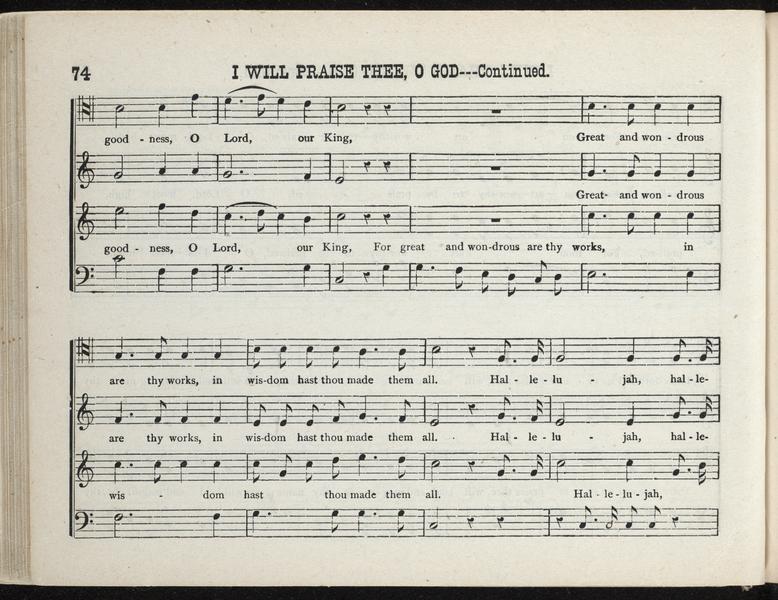 74 I WILL PRAISE THEE, O GOD---Continued.

good - ness, O Lord, our King, Great and won - drous

Great- and won - drous

good - ness, O Lord, our King, For great and won-drous are thy works, in

are thy works, in wis-dom hast thou made them all. Hal - le - lu - jah, hal - le-

are thy works, in wis-dom hast thou made them all. Hal - le - lu - jah, hal - le-

wis - dom hast thou made them all. Hal - le - lu - jah,